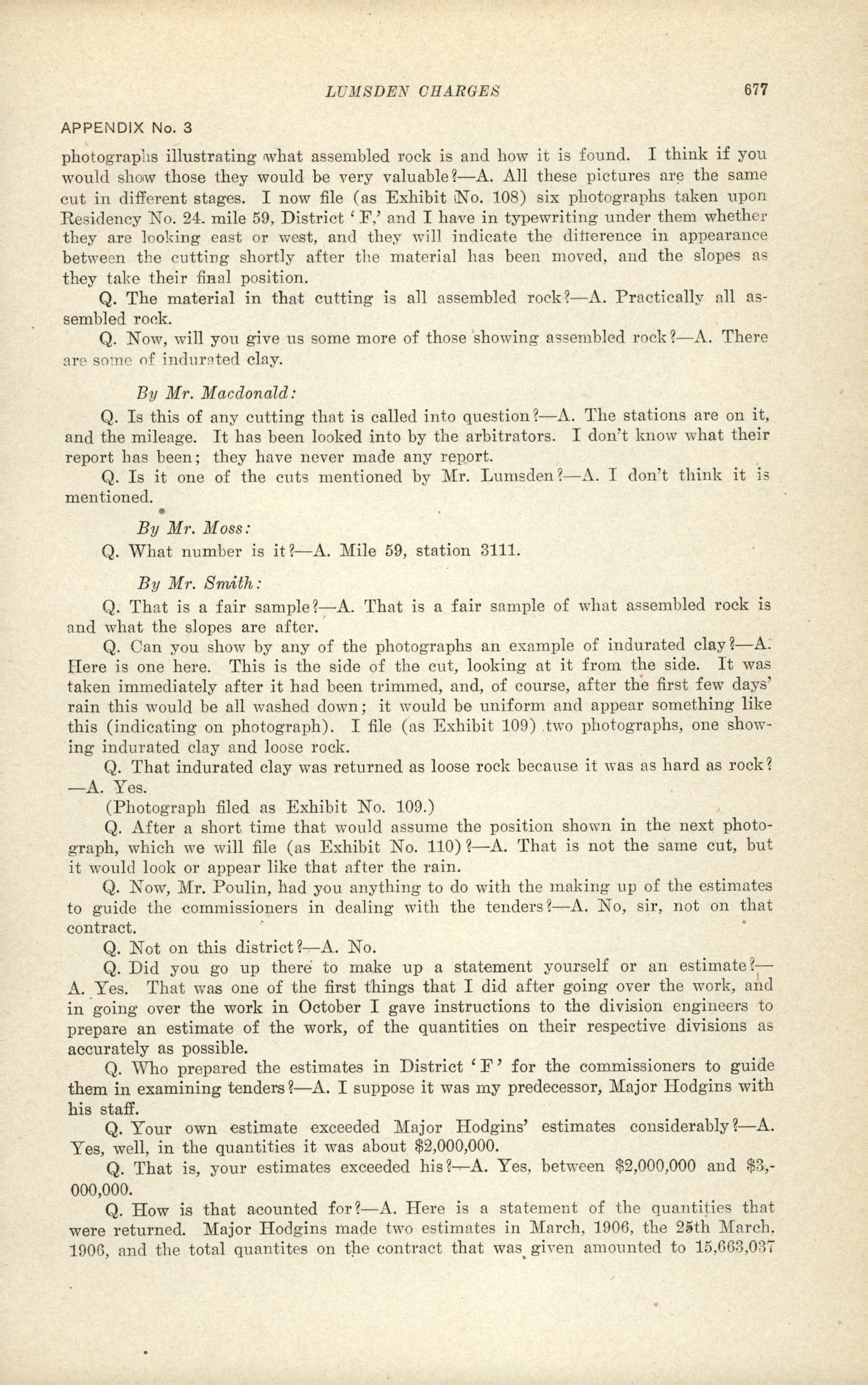 LUMSDEN CHARGES 677

APPENDIX No. 3

photographs illustrating what assembled rock is and how it is found. I think if you would show those they would be very valuable?—A. All these pictures are the same cut in different stages. I now file (as Exhibit No. 108) six photographs taken upon Residency No. 24. mile 59, District 'F,' and I have in typewriting under them whether they are looking east or west, and they will indicate the difference in appearance between the cutting shortly after the material has been moved, and the slopes as they take their final position.

Q. The material in that cutting is all assembled rock?—A. Practically all assembled rock.

Q. Now, will you give us some more of those showing assembled rock?—A. There are some of indurated clay.

By Mr. Macdonald:

Q. Is this of any cutting that is called into question?—A. The stations are on it, and the mileage. It has been looked into by the arbitrators. I don't know what their report has been; they have never made any report.

Q. Is it one of the cuts mentioned by Mr. Lumsden?—A. I don't think it is mentioned.

By Mr. Moss:

Q. What number is it?—A. Mile 59, station 3111.

By Mr. Smith:

Q. That is a fair sample?—A. That is a fair sample of what assembled rock is and what the slopes are after.

Q. Can you show by any of the photographs an example of indurated clay?—A. Here is one here. This is the side of the cut, looking at it from the side. It was taken immediately after it had been trimmed, and, of course, after the first few days' rain this would be all washed down; it would be uniform and appear something like this (indicating on photograph). I file (as Exhibit 109) two photographs, one showing indurated clay and loose rock.

Q. That indurated clay was returned as loose rock because it was as hard as rock? —A. Yes.

(Photograph filed as Exhibit No. 109.)

Q. After a short time that would assume the position shown in the next photograph, which we will file (as Exhibit No. 110)?—A. That is not the same cut, but it would look or appear like that after the rain.

Q. Now, Mr. Poulin, had you anything to do with the making up of the estimates to guide the commissioners in dealing with the tenders?—A. No, sir, not on that contract.

Q. Not on this district?—A. No.

Q. Did you go up there to make up a statement yourself or an estimate?—A. Yes. That was one of the first things that I did after going over the work, and in going over the work in October I gave instructions to the division engineers to prepare an estimate of the work, of the quantities on their respective divisions as accurately as possible.

Q. Who prepared the estimates in District 'F' for the commissioners to guide them in examining tenders?—A. I suppose it was my predecessor, Major Hodgins with his staff.

Q. Your own estimate exceeded Major Hodgins' estimates considerably?—A. Yes, well, in the quantities it was about $2,000,000.

Q. That is, your estimates exceeded his?—A. Yes, between $2,000,000 and $3,000,000.

Q. How is that acounted for?—A. Here is a statement of the quantities that were returned. Major Hodgins made two estimates in March, 1906, the 25th March, 1906, and the total quantites on the contract that was given amounted to 15,663,037